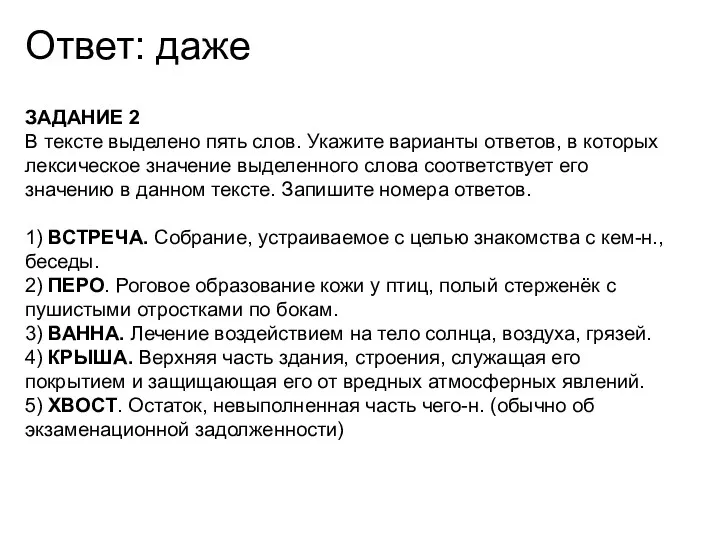 Ответ: даже

ЗАДАНИЕ 2
В тексте выделено пять слов. Укажите варианты ответов, в которых лексическое значение выделенного слова соответствует его значению в данном тексте. Запишите номера ответов.

1) ВСТРЕЧА. Собрание, устраиваемое с целью знакомства с кем-н., беседы.
2) ПЕРО. Роговое образование кожи у птиц, полый стерженёк с пушистыми отростками по бокам.
3) ВАННА. Лечение воздействием на тело солнца, воздуха, грязей.
4) КРЫША. Верхняя часть здания, строения, служащая его покрытием и защищающая его от вредных атмосферных явлений.
5) ХВОСТ. Остаток, невыполненная часть чего-н. (обычно об экзаменационной задолженности)